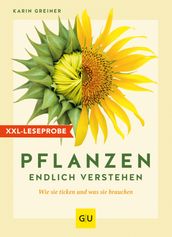 KARIN GREINER

XXL-LESEPROBE

PFLANZEN
ENDLICH VERSTEHEN

Wie sie ticken und was sie brauchen

GU